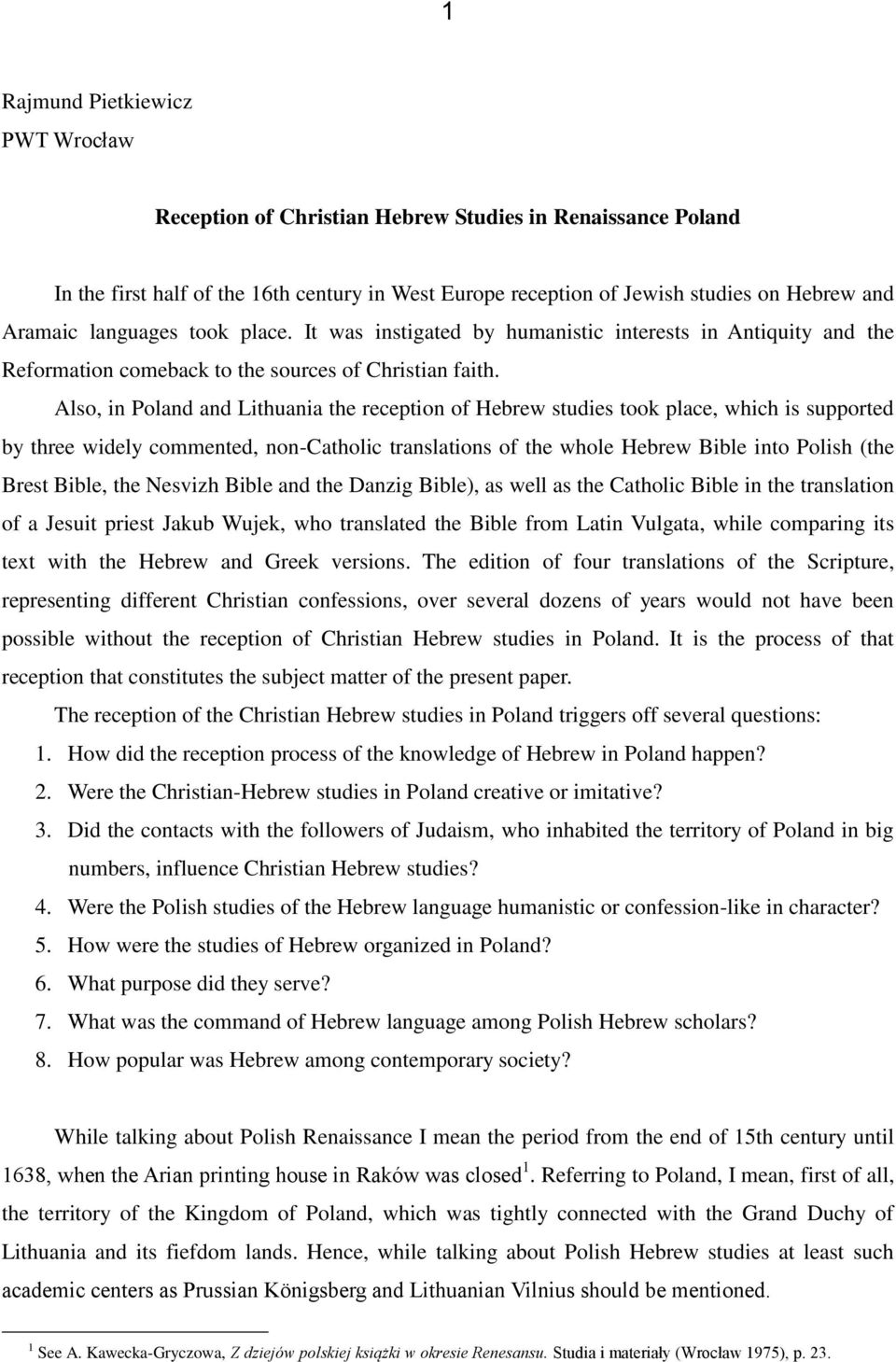 1

Rajmund Pietkiewicz
PWT Wrocław

Reception of Christian Hebrew Studies in Renaissance Poland

In the first half of the 16th century in West Europe reception of Jewish studies on Hebrew and Aramaic languages took place. It was instigated by humanistic interests in Antiquity and the Reformation comeback to the sources of Christian faith.

Also, in Poland and Lithuania the reception of Hebrew studies took place, which is supported by three widely commented, non-Catholic translations of the whole Hebrew Bible into Polish (the Brest Bible, the Nesvizh Bible and the Danzig Bible), as well as the Catholic Bible in the translation of a Jesuit priest Jakub Wujek, who translated the Bible from Latin Vulgata, while comparing its text with the Hebrew and Greek versions. The edition of four translations of the Scripture, representing different Christian confessions, over several dozens of years would not have been possible without the reception of Christian Hebrew studies in Poland. It is the process of that reception that constitutes the subject matter of the present paper.

The reception of the Christian Hebrew studies in Poland triggers off several questions:
1. How did the reception process of the knowledge of Hebrew in Poland happen?
2. Were the Christian-Hebrew studies in Poland creative or imitative?
3. Did the contacts with the followers of Judaism, who inhabited the territory of Poland in big numbers, influence Christian Hebrew studies?
4. Were the Polish studies of the Hebrew language humanistic or confession-like in character?
5. How were the studies of Hebrew organized in Poland?
6. What purpose did they serve?
7. What was the command of Hebrew language among Polish Hebrew scholars?
8. How popular was Hebrew among contemporary society?

While talking about Polish Renaissance I mean the period from the end of 15th century until 1638, when the Arian printing house in Raków was closed$^1$. Referring to Poland, I mean, first of all, the territory of the Kingdom of Poland, which was tightly connected with the Grand Duchy of Lithuania and its fiefdom lands. Hence, while talking about Polish Hebrew studies at least such academic centers as Prussian Königsberg and Lithuanian Vilnius should be mentioned.

$^1$ See A. Kawecka-Gryczowa, Z dziejów polskiej książki w okresie Renesansu. Studia i materiały (Wrocław 1975), p. 23.